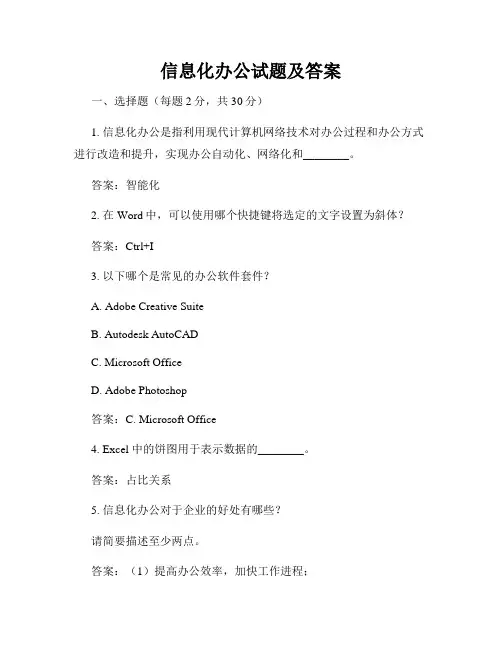 信息化办公试题及答案

一、选择题（每题 2 分，共 30 分）

1. 信息化办公是指利用现代计算机网络技术对办公过程和办公方式进行改造和提升，实现办公自动化、网络化和________。

答案：智能化

2. 在 Word 中，可以使用哪个快捷键将选定的文字设置为斜体？

答案：Ctrl+I

3. 以下哪个是常见的办公软件套件？

A. Adobe Creative Suite

B. Autodesk AutoCAD

C. Microsoft Office

D. Adobe Photoshop

答案：C. Microsoft Office

4. Excel 中的饼图用于表示数据的________。

答案：占比关系

5. 信息化办公对于企业的好处有哪些？

请简要描述至少两点。

答案：（1）提高办公效率，加快工作进程；